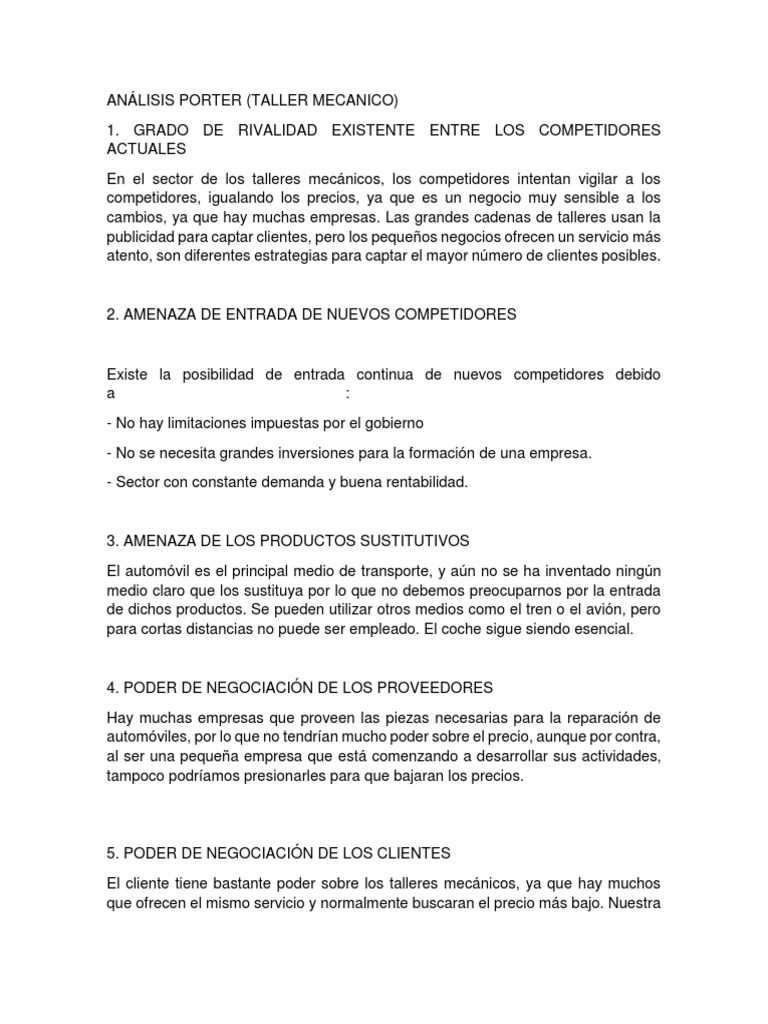 ANÁLISIS PORTER (TALLER MECANICO)

1. GRADO DE RIVALIDAD EXISTENTE ENTRE LOS COMPETIDORES ACTUALES

En el sector de los talleres mecánicos, los competidores intentan vigilar a los competidores, igualando los precios, ya que es un negocio muy sensible a los cambios, ya que hay muchas empresas. Las grandes cadenas de talleres usan la publicidad para captar clientes, pero los pequeños negocios ofrecen un servicio más atento, son diferentes estrategias para captar el mayor número de clientes posibles.

2. AMENAZA DE ENTRADA DE NUEVOS COMPETIDORES

Existe la posibilidad de entrada continua de nuevos competidores debido a :

- No hay limitaciones impuestas por el gobierno

- No se necesita grandes inversiones para la formación de una empresa.

- Sector con constante demanda y buena rentabilidad.

3. AMENAZA DE LOS PRODUCTOS SUSTITUTIVOS

El automóvil es el principal medio de transporte, y aún no se ha inventado ningún medio claro que los sustituya por lo que no debemos preocuparnos por la entrada de dichos productos. Se pueden utilizar otros medios como el tren o el avión, pero para cortas distancias no puede ser empleado. El coche sigue siendo esencial.

4. PODER DE NEGOCIACIÓN DE LOS PROVEEDORES

Hay muchas empresas que proveen las piezas necesarias para la reparación de automóviles, por lo que no tendrían mucho poder sobre el precio, aunque por contra, al ser una pequeña empresa que está comenzando a desarrollar sus actividades, tampoco podríamos presionarles para que bajaran los precios.

5. PODER DE NEGOCIACIÓN DE LOS CLIENTES

El cliente tiene bastante poder sobre los talleres mecánicos, ya que hay muchos que ofrecen el mismo servicio y normalmente buscaran el precio más bajo. Nuestra